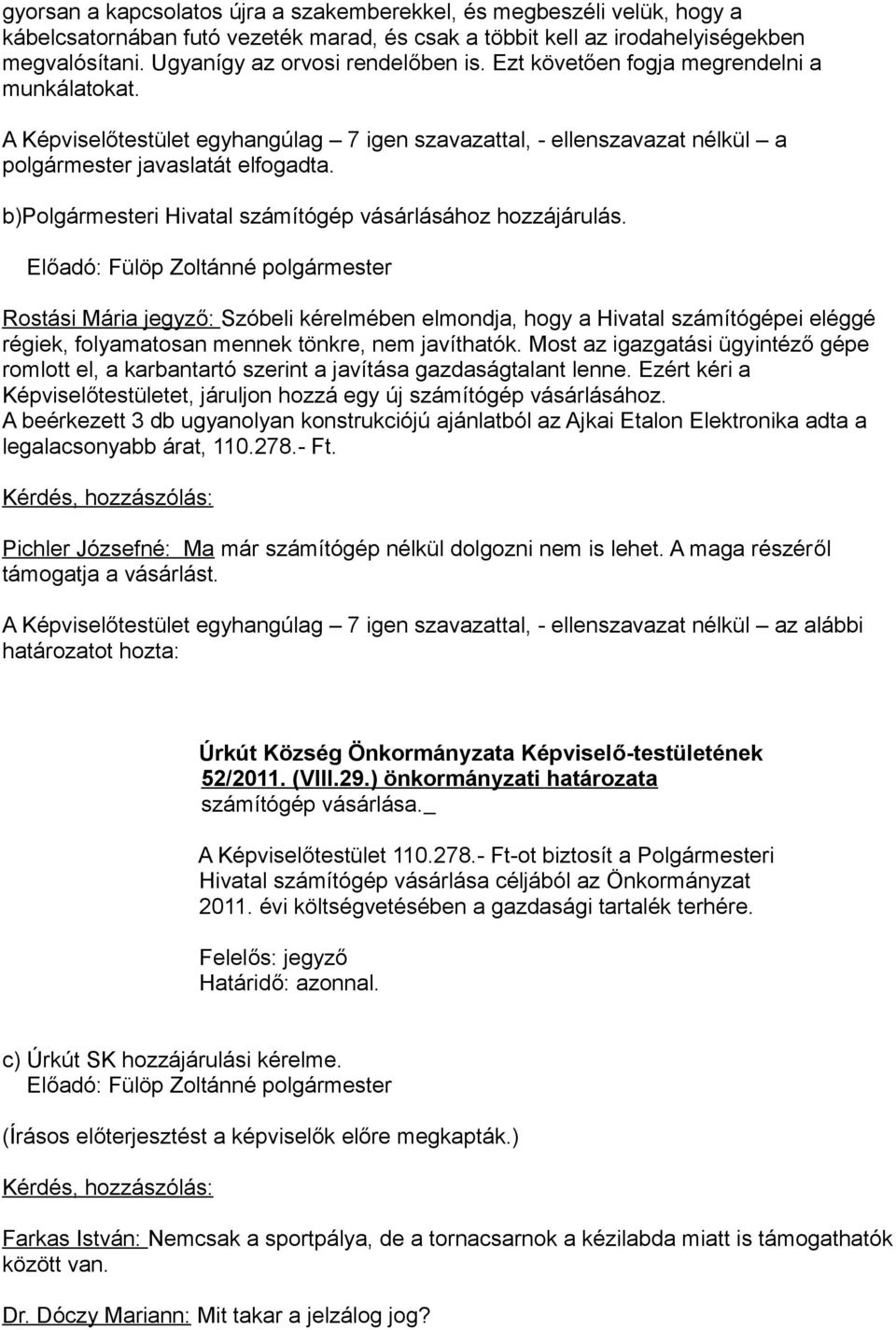 gyorsan a kapcsolatos újra a szakemberekkel, és megbeszéli velük, hogy a kábelcsatornában futó vezeték marad, és csak a többit kell az irodahelyiségekben megvalósítani. Ugyanígy az orvosi rendelőben is. Ezt követően fogja megrendelni a munkálatokat.

A Képviselőtestület egyhangúlag – 7 igen szavazattal, - ellenszavazat nélkül – a polgármester javaslatát elfogadta.

b)Polgármesteri Hivatal számítógép vásárlásához hozzájárulás.

Előadó: Fülöp Zoltánné polgármester

Rostási Mária jegyző: Szóbeli kérelmében elmondja, hogy a Hivatal számítógépei eléggé régiek, folyamatosan mennek tönkre, nem javíthatók. Most az igazgatási ügyintéző gépe romlott el, a karbantartó szerint a javítása gazdaságtalant lenne. Ezért kéri a Képviselőtestületet, járuljon hozzá egy új számítógép vásárlásához. A beérkezett 3 db ugyanolyan konstrukciójú ajánlatból az Ajkai Etalon Elektronika adta a legalacsonyabb árat, 110.278.- Ft.

Kérdés, hozzászólás:

Pichler Józsefné: Ma már számítógép nélkül dolgozni nem is lehet. A maga részéről támogatja a vásárlást.

A Képviselőtestület egyhangúlag – 7 igen szavazattal, - ellenszavazat nélkül – az alábbi határozatot hozta:

Úrkút Község Önkormányzata Képviselő-testületének
52/2011. (VIII.29.) önkormányzati határozata
számítógép vásárlása._

A Képviselőtestület 110.278.- Ft-ot biztosít a Polgármesteri Hivatal számítógép vásárlása céljából az Önkormányzat 2011. évi költségvetésében a gazdasági tartalék terhére.

Felelős: jegyző
Határidő: azonnal.

c) Úrkút SK hozzájárulási kérelme.
Előadó: Fülöp Zoltánné polgármester

(Írásos előterjesztést a képviselők előre megkapták.)

Kérdés, hozzászólás:

Farkas István: Nemcsak a sportpálya, de a tornacsarnok a kézilabda miatt is támogathatók között van.

Dr. Dóczy Mariann: Mit takar a jelzálog jog?